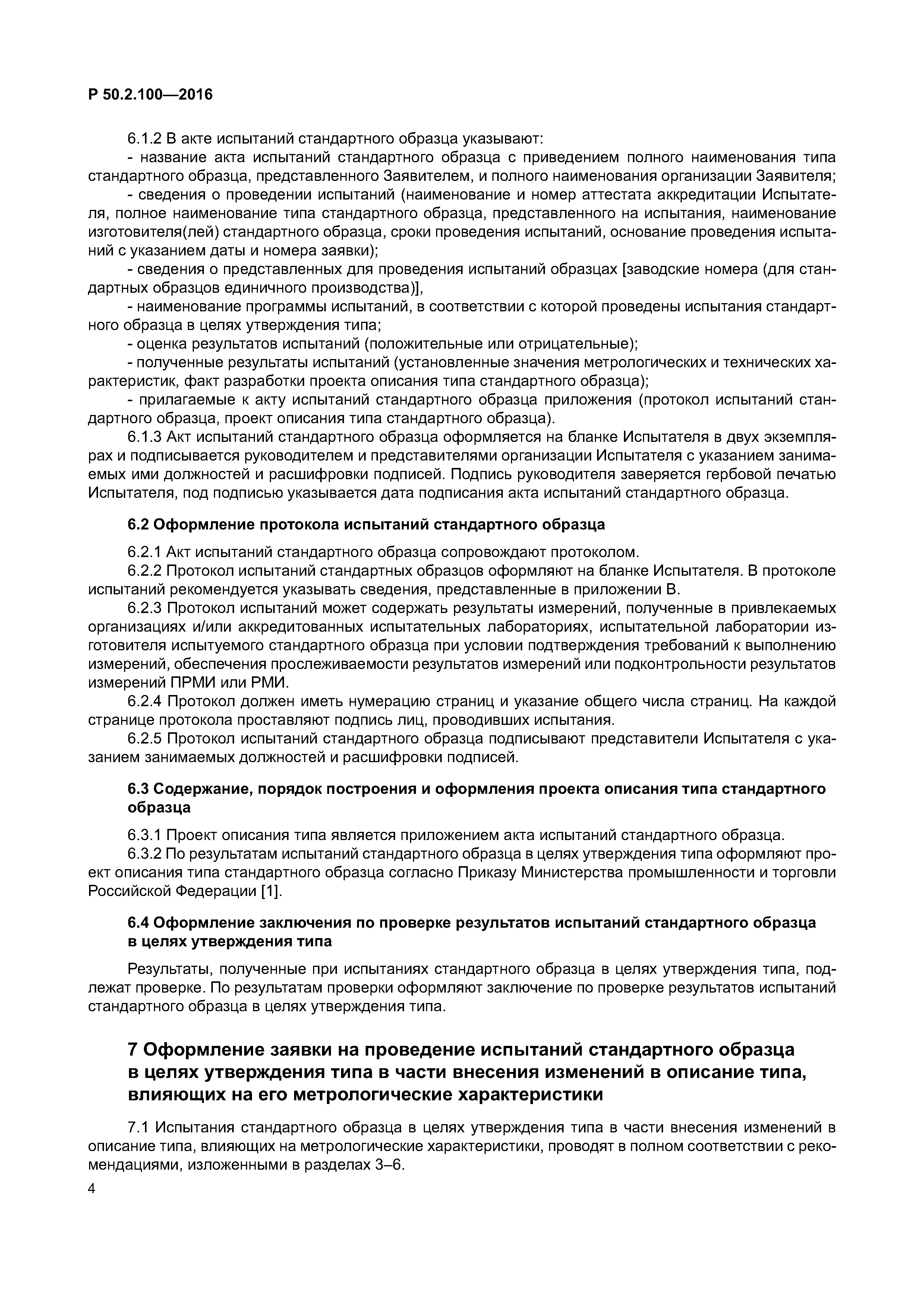 Р 50.2.100—2016

6.1.2 В акте испытаний стандартного образца указывают:

- название акта испытаний стандартного образца с приведением полного наименования типа стандартного образца, представленного Заявителем, и полного наименования организации Заявителя;

- сведения о проведении испытаний (наименование и номер аттестата аккредитации Испытателя, полное наименование типа стандартного образца, представленного на испытания, наименование изготовителя(лей) стандартного образца, сроки проведения испытаний, основание проведения испытаний с указанием даты и номера заявки);

- сведения о представленных для проведения испытаний образцах [заводские номера (для стандартных образцов единичного производства)],

- наименование программы испытаний, в соответствии с которой проведены испытания стандартного образца в целях утверждения типа;

- оценка результатов испытаний (положительные или отрицательные);

- полученные результаты испытаний (установленные значения метрологических и технических характеристик, факт разработки проекта описания типа стандартного образца);

- прилагаемые к акту испытаний стандартного образца приложения (протокол испытаний стандартного образца, проект описания типа стандартного образца).

6.1.3 Акт испытаний стандартного образца оформляется на бланке Испытателя в двух экземплярах и подписывается руководителем и представителями организации Испытателя с указанием занимаемых ими должностей и расшифровки подписей. Подпись руководителя заверяется гербовой печатью Испытателя, под подписью указывается дата подписания акта испытаний стандартного образца.

6.2 Оформление протокола испытаний стандартного образца

6.2.1 Акт испытаний стандартного образца сопровождают протоколом.

6.2.2 Протокол испытаний стандартных образцов оформляют на бланке Испытателя. В протоколе испытаний рекомендуется указывать сведения, представленные в приложении В.

6.2.3 Протокол испытаний может содержать результаты измерений, полученные в привлекаемых организациях и/или аккредитованных испытательных лабораториях, испытательной лаборатории изготовителя испытуемого стандартного образца при условии подтверждения требований к выполнению измерений, обеспечения прослеживаемости результатов измерений или подконтрольности результатов измерений ПРМИ или РМИ.

6.2.4 Протокол должен иметь нумерацию страниц и указание общего числа страниц. На каждой странице протокола проставляют подпись лиц, проводивших испытания.

6.2.5 Протокол испытаний стандартного образца подписывают представители Испытателя с указанием занимаемых должностей и расшифровки подписей.

6.3 Содержание, порядок построения и оформления проекта описания типа стандартного образца

6.3.1 Проект описания типа является приложением акта испытаний стандартного образца.

6.3.2 По результатам испытаний стандартного образца в целях утверждения типа оформляют проект описания типа стандартного образца согласно Приказу Министерства промышленности и торговли Российской Федерации [1].

6.4 Оформление заключения по проверке результатов испытаний стандартного образца в целях утверждения типа

Результаты, полученные при испытаниях стандартного образца в целях утверждения типа, подлежат проверке. По результатам проверки оформляют заключение по проверке результатов испытаний стандартного образца в целях утверждения типа.

7 Оформление заявки на проведение испытаний стандартного образца в целях утверждения типа в части внесения изменений в описание типа, влияющих на его метрологические характеристики

7.1 Испытания стандартного образца в целях утверждения типа в части внесения изменений в описание типа, влияющих на метрологические характеристики, проводят в полном соответствии с рекомендациями, изложенными в разделах 3–6.

4